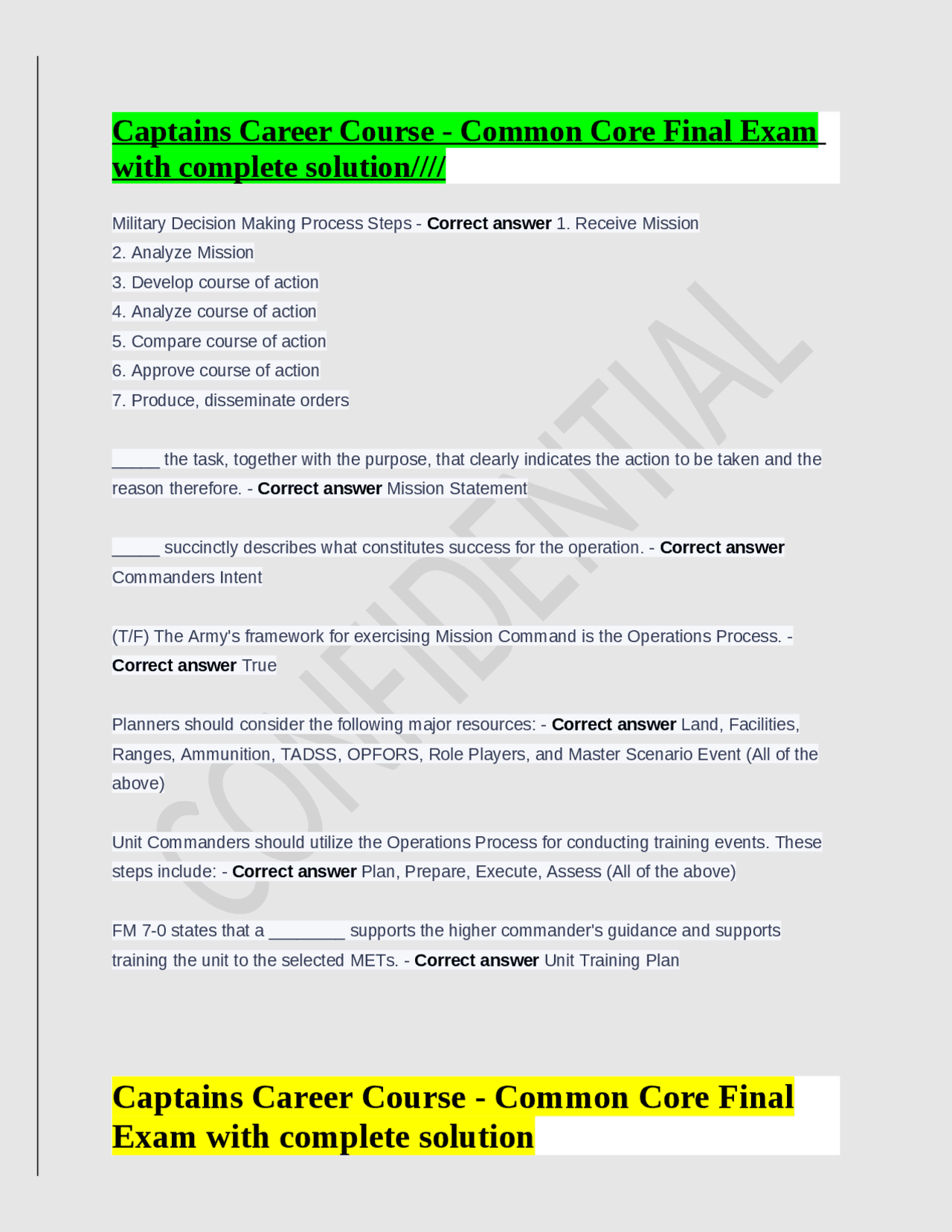 Captains Career Course - Common Core Final Exam with complete solution////

Military Decision Making Process Steps - Correct answer 1. Receive Mission
2. Analyze Mission
3. Develop course of action
4. Analyze course of action
5. Compare course of action
6. Approve course of action
7. Produce, disseminate orders

_____ the task, together with the purpose, that clearly indicates the action to be taken and the reason therefore. - Correct answer Mission Statement

_____ succinctly describes what constitutes success for the operation. - Correct answer Commanders Intent

(T/F) The Army's framework for exercising Mission Command is the Operations Process. - Correct answer True

Planners should consider the following major resources: - Correct answer Land, Facilities, Ranges, Ammunition, TADSS, OPFORS, Role Players, and Master Scenario Event (All of the above)

Unit Commanders should utilize the Operations Process for conducting training events. These steps include: - Correct answer Plan, Prepare, Execute, Assess (All of the above)

FM 7-0 states that a ________ supports the higher commander's guidance and supports training the unit to the selected METs. - Correct answer Unit Training Plan

CONFIDENTIAL

Captains Career Course - Common Core Final Exam with complete solution